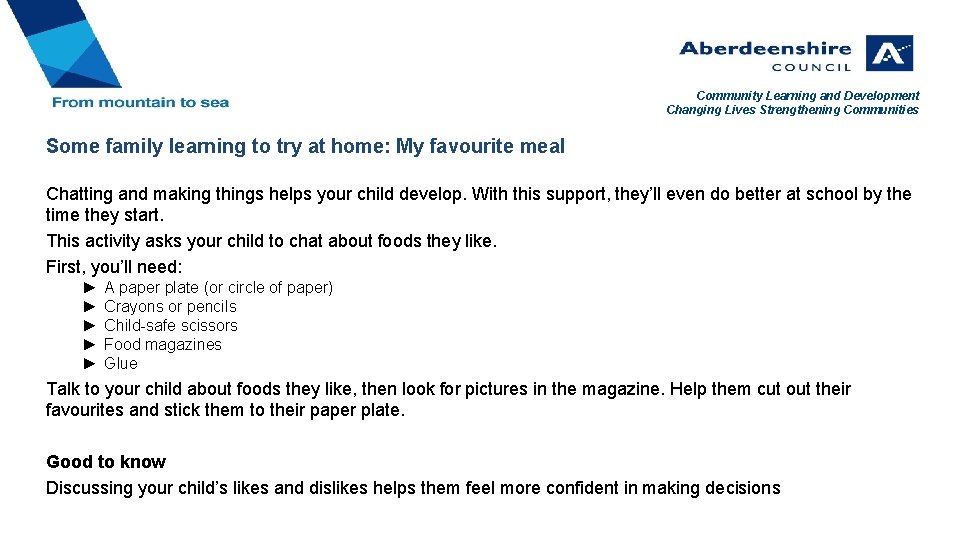 From mountain to sea

Aberdeenshire
COUNCIL

Community Learning and Development
Changing Lives Strengthening Communities

Some family learning to try at home: My favourite meal

Chatting and making things helps your child develop. With this support, they'll even do better at school by the time they start.

This activity asks your child to chat about foods they like.

First, you'll need:

► A paper plate (or circle of paper)
► Crayons or pencils
► Child-safe scissors
► Food magazines
► Glue

Talk to your child about foods they like, then look for pictures in the magazine. Help them cut out their favourites and stick them to their paper plate.

Good to know

Discussing your child's likes and dislikes helps them feel more confident in making decisions